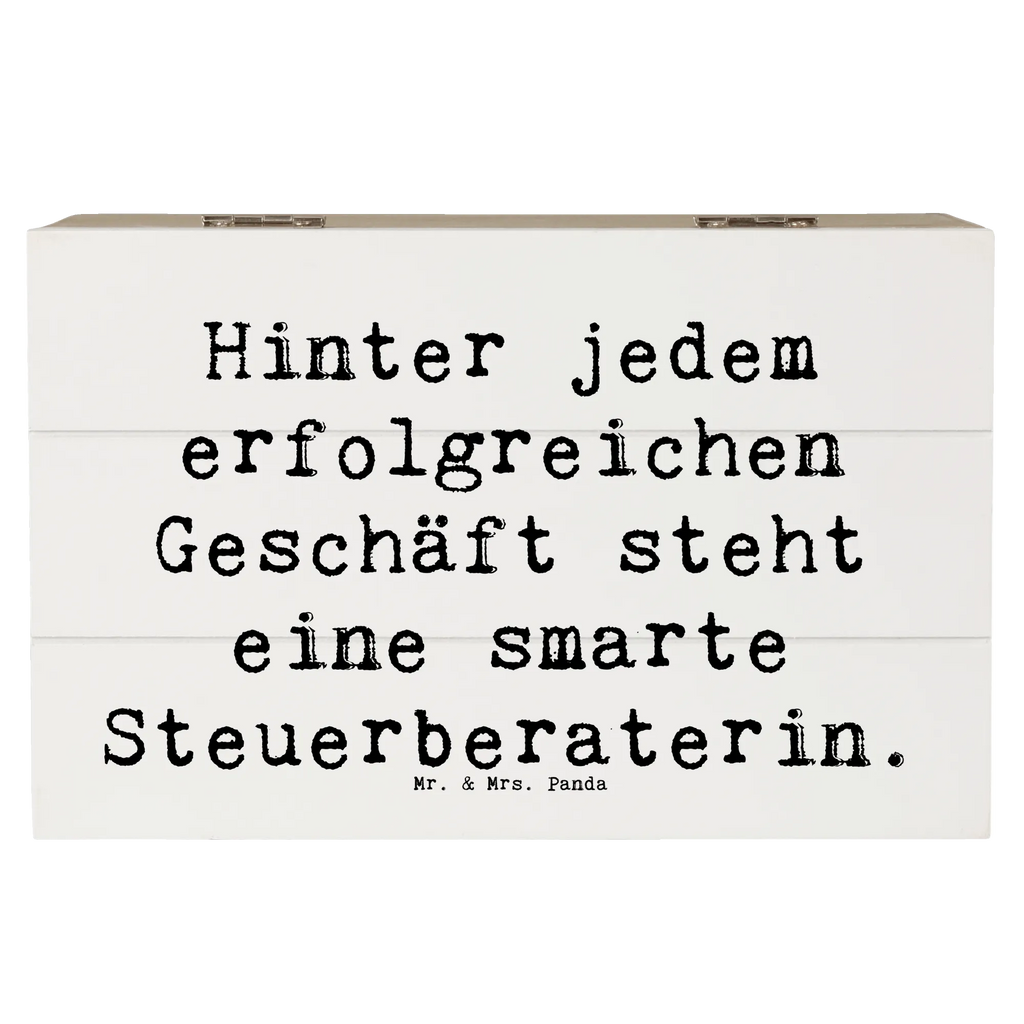 Hinter jedem erfolgreichen Geschäft steht eine smarte Steuerberaterin.

Mr. & Mrs. Panda